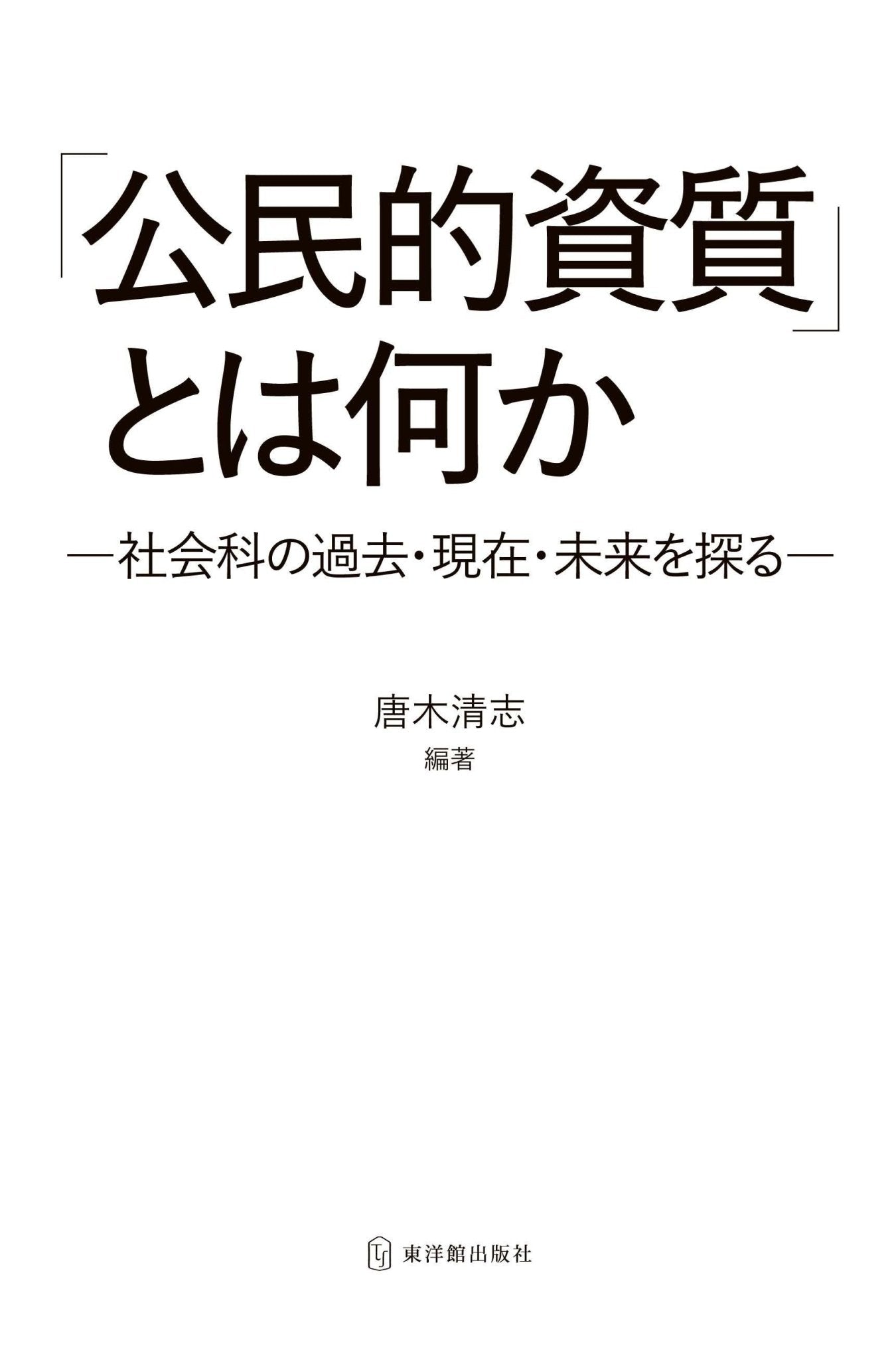 「公民的資質」とは何か

―社会科の過去・現在・未来を探る―

唐木清志
編著

東洋館出版社